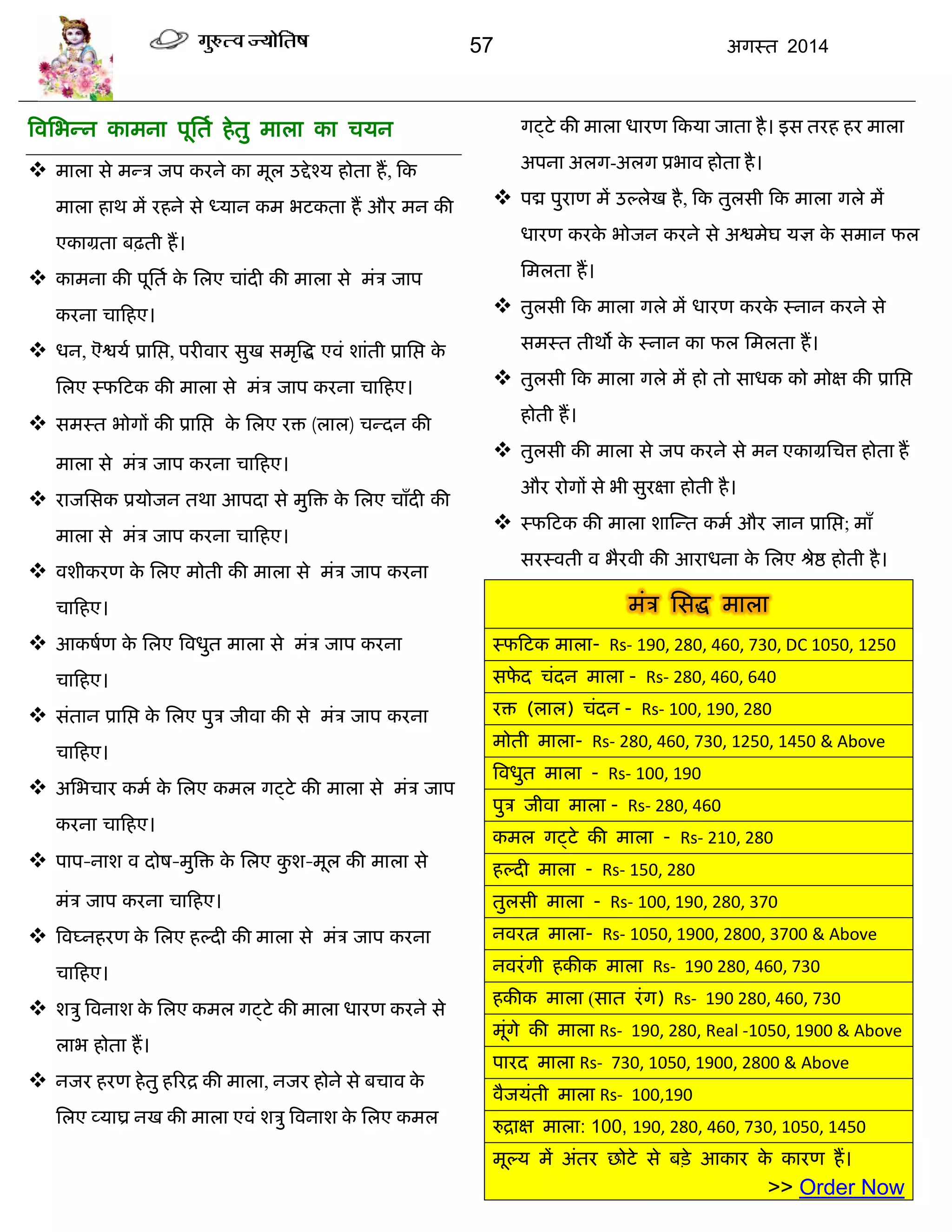 गुरुत्व ज्योतिष 57 अगस्त 2014

विभिन्न कामना पूर्ति हेतु माला का चयन

❖ माला से मन्त्र जप करने का मूल उद्देश्य होता हैं, कि माला हाथ में रहने से ध्यान कम भटकता हैं और मन की एकाग्रता बढ़ती हैं।

❖ कामना की पूर्ति के लिए चांदी की माला से मंत्र जाप करना चाहिए।

❖ धन, ऎश्वर्य प्राप्ति, परीवार सुख समृद्धि एवं शांती प्राप्ति के लिए स्फटिक की माला से मंत्र जाप करना चाहिए।

❖ समस्त भोगों की प्राप्ति के लिए रक्त (लाल) चन्दन की माला से मंत्र जाप करना चाहिए।

❖ राजसिक प्रयोजन तथा आपदा से मुक्ति के लिए चाँदी की माला से मंत्र जाप करना चाहिए।

❖ वशीकरण के लिए मोती की माला से मंत्र जाप करना चाहिए।

❖ आकर्षण के लिए विधुत माला से मंत्र जाप करना चाहिए।

❖ संतान प्राप्ति के लिए पुत्र जीवा की से मंत्र जाप करना चाहिए।

❖ अभिचार कर्म के लिए कमल गट्टे की माला से मंत्र जाप करना चाहिए।

❖ पाप-नाश व दोष-मुक्ति के लिए कुश-मूल की माला से मंत्र जाप करना चाहिए।

❖ विघ्नहरण के लिए हल्दी की माला से मंत्र जाप करना चाहिए।

❖ शत्रु विनाश के लिए कमल गट्टे की माला धारण करने से लाभ होता हैं।

❖ नजर हरण हेतु हरिद्र की माला, नजर होने से बचाव के लिए व्याघ्र नख की माला एवं शत्रु विनाश के लिए कमल गट्टे की माला धारण किया जाता है। इस तरह हर माला अपना अलग-अलग प्रभाव होता है।

❖ पद्म पुराण में उल्लेख है, कि तुलसी कि माला गले में धारण करके भोजन करने से अश्वमेघ यज्ञ के समान फल मिलता हैं।

❖ तुलसी कि माला गले में धारण करके स्नान करने से समस्त तीर्थो के स्नान का फल मिलता हैं।

❖ तुलसी कि माला गले में हो तो साधक को मोक्ष की प्राप्ति होती हैं।

❖ तुलसी की माला से जप करने से मन एकाग्रचित्त होता हैं और रोगों से भी सुरक्षा होती है।

❖ स्फटिक की माला शान्ति कर्म और ज्ञान प्राप्ति; माँ सरस्वती व भैरवी की आराधना के लिए श्रेष्ठ होती है।

| मंत्र सिद्ध माला |
|---|
| स्फटिक माला- Rs- 190, 280, 460, 730, DC 1050, 1250 |
| सफेद चंदन माला - Rs- 280, 460, 640 |
| रक्त (लाल) चंदन - Rs- 100, 190, 280 |
| मोती माला- Rs- 280, 460, 730, 1250, 1450 & Above |
| विधुत माला - Rs- 100, 190 |
| पुत्र जीवा माला - Rs- 280, 460 |
| कमल गट्टे की माला - Rs- 210, 280 |
| हल्दी माला - Rs- 150, 280 |
| तुलसी माला - Rs- 100, 190, 280, 370 |
| नवरत्न माला- Rs- 1050, 1900, 2800, 3700 & Above |
| नवरंगी हकीक माला Rs- 190 280, 460, 730 |
| हकीक माला (सात रंग) Rs- 190 280, 460, 730 |
| मूंगे की माला Rs- 190, 280, Real -1050, 1900 & Above |
| पारद माला Rs- 730, 1050, 1900, 2800 & Above |
| वैजयंती माला Rs- 100,190 |
| रुद्राक्ष माला: 100, 190, 280, 460, 730, 1050, 1450 |
| मूल्य में अंतर छोटे से बड़े आकार के कारण हैं। >> Order Now |